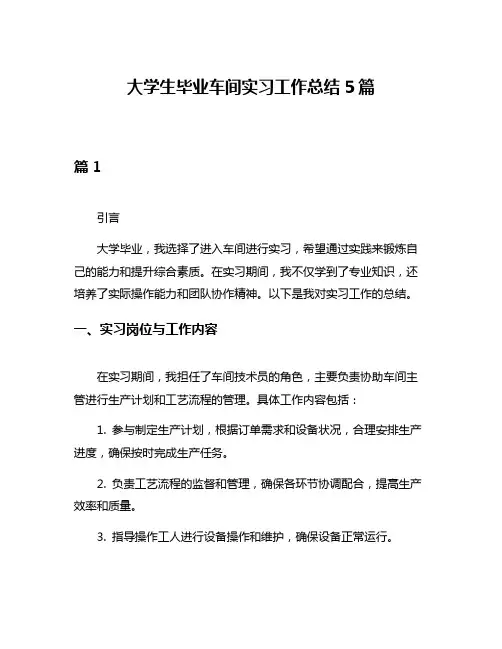 大学生毕业车间实习工作总结 5 篇

篇 1

引言

大学毕业，我选择了进入车间进行实习，希望通过实践来锻炼自己的能力和提升综合素质。在实习期间，我不仅学到了专业知识，还培养了实际操作能力和团队协作精神。以下是我对实习工作的总结。

一、实习岗位与工作内容

在实习期间，我担任了车间技术员的角色，主要负责协助车间主管进行生产计划和工艺流程的管理。具体工作内容包括：

1. 参与制定生产计划，根据订单需求和设备状况，合理安排生产进度，确保按时完成生产任务。

2. 负责工艺流程的监督和管理，确保各环节协调配合，提高生产效率和质量。

3. 指导操作工人进行设备操作和维护，确保设备正常运行。